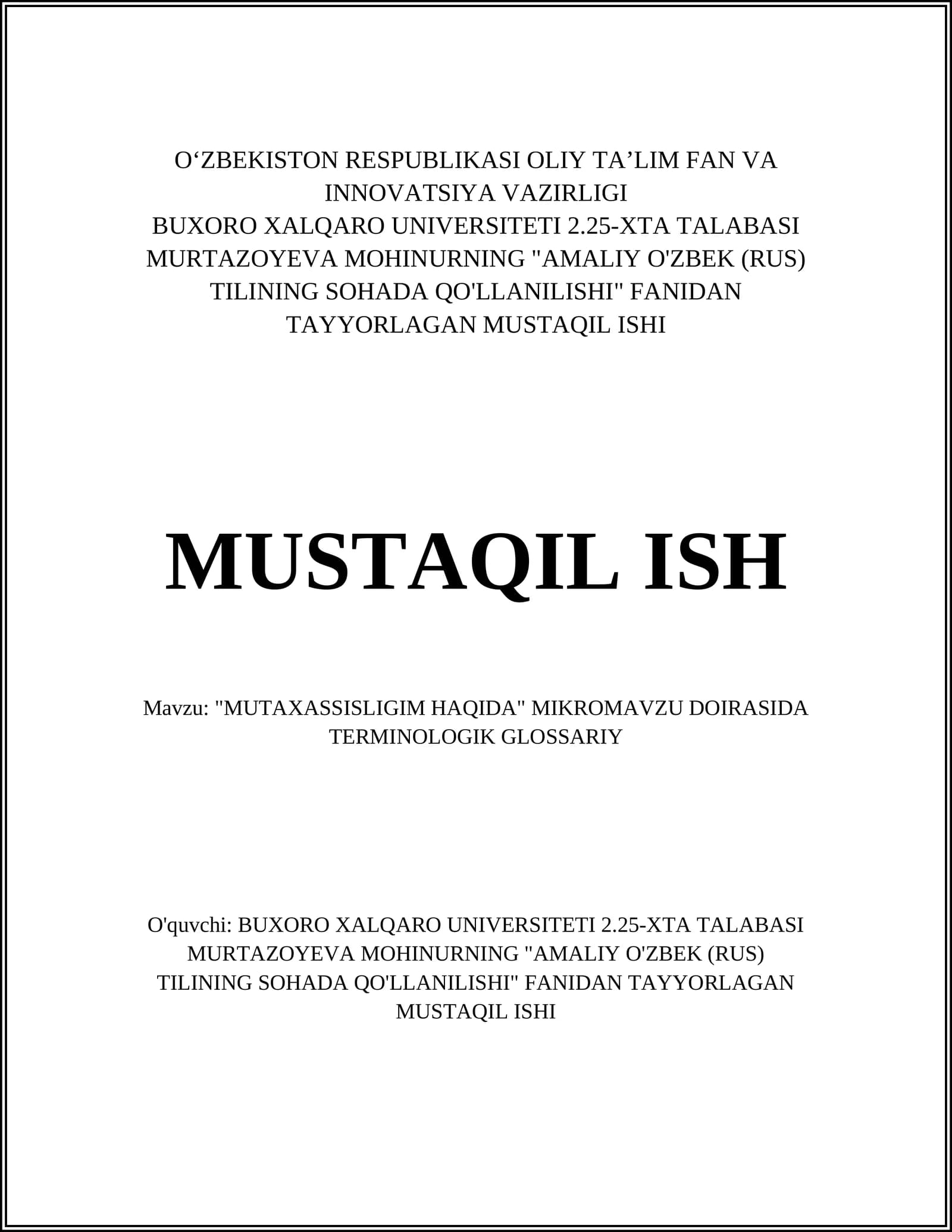 O‘ZBEKISTON RESPUBLIKASI OLIY TA’LIM FAN VA INNOVATSIYA VAZIRLIGI
BUXORO XALQARO UNIVERSITETI 2.25-XTA TALABASI MURTAZOYEVA MOHINURNING "AMALIY O'ZBEK (RUS) TILINING SOHADA QO'LLANILISHI" FANIDAN TAYYORLAGAN MUSTAQIL ISHI

MUSTAQIL ISH

Mavzu: "MUTAXASSISLIGIM HAQIDA" MIKROMAVZU DOIRASIDA TERMINOLOGIK GLOSSARIY

O'quvchi: BUXORO XALQARO UNIVERSITETI 2.25-XTA TALABASI MURTAZOYEVA MOHINURNING "AMALIY O'ZBEK (RUS) TILINING SOHADA QO'LLANILISHI" FANIDAN TAYYORLAGAN MUSTAQIL ISHI